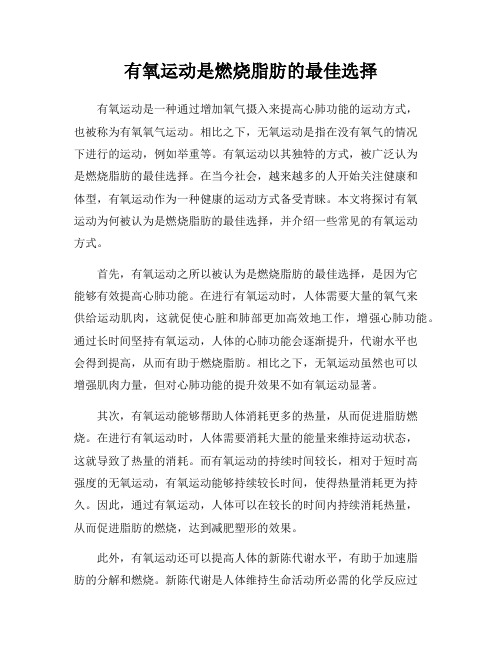 有氧运动是燃烧脂肪的最佳选择

有氧运动是一种通过增加氧气摄入来提高心肺功能的运动方式，也被称为有氧氧气运动。相比之下，无氧运动是指在没有氧气的情况下进行的运动，例如举重等。有氧运动以其独特的方式，被广泛认为是燃烧脂肪的最佳选择。在当今社会，越来越多的人开始关注健康和体型，有氧运动作为一种健康的运动方式备受青睐。本文将探讨有氧运动为何被认为是燃烧脂肪的最佳选择，并介绍一些常见的有氧运动方式。

首先，有氧运动之所以被认为是燃烧脂肪的最佳选择，是因为它能够有效提高心肺功能。在进行有氧运动时，人体需要大量的氧气来供给运动肌肉，这就促使心脏和肺部更加高效地工作，增强心肺功能。通过长时间坚持有氧运动，人体的心肺功能会逐渐提升，代谢水平也会得到提高，从而有助于燃烧脂肪。相比之下，无氧运动虽然也可以增强肌肉力量，但对心肺功能的提升效果不如有氧运动显著。

其次，有氧运动能够帮助人体消耗更多的热量，从而促进脂肪燃烧。在进行有氧运动时，人体需要消耗大量的能量来维持运动状态，这就导致了热量的消耗。而有氧运动的持续时间较长，相对于短时高强度的无氧运动，有氧运动能够持续较长时间，使得热量消耗更为持久。因此，通过有氧运动，人体可以在较长的时间内持续消耗热量，从而促进脂肪的燃烧，达到减肥塑形的效果。

此外，有氧运动还可以提高人体的新陈代谢水平，有助于加速脂肪的分解和燃烧。新陈代谢是人体维持生命活动所必需的化学反应过